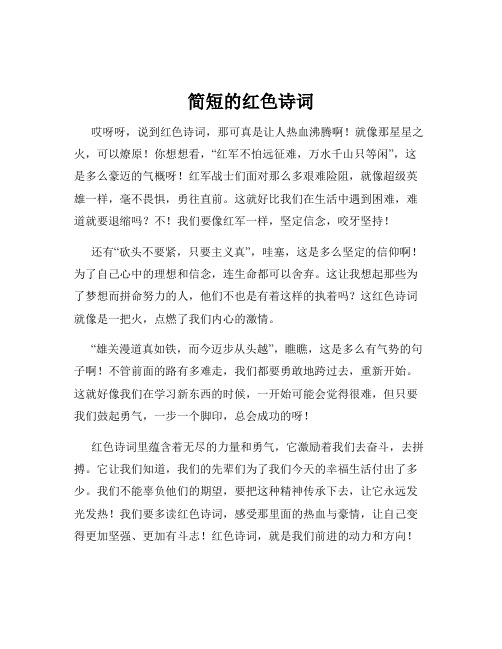 简短的红色诗词

哎呀呀，说到红色诗词，那可真是让人热血沸腾啊！就像那星星之火，可以燎原！你想想看，“红军不怕远征难，万水千山只等闲”，这是多么豪迈的气概呀！红军战士们面对那么多艰难险阻，就像超级英雄一样，毫不畏惧，勇往直前。这就好比我们在生活中遇到困难，难道就要退缩吗？不！我们要像红军一样，坚定信念，咬牙坚持！

还有“砍头不要紧，只要主义真”，哇塞，这是多么坚定的信仰啊！为了自己心中的理想和信念，连生命都可以舍弃。这让我想起那些为了梦想而拼命努力的人，他们不也是有着这样的执着吗？这红色诗词就像是一把火，点燃了我们内心的激情。

“雄关漫道真如铁，而今迈步从头越”，瞧瞧，这是多么有气势的句子啊！不管前面的路有多难走，我们都要勇敢地跨过去，重新开始。这就好像我们在学习新东西的时候，一开始可能会觉得很难，但只要我们鼓起勇气，一步一个脚印，总会成功的呀！

红色诗词里蕴含着无尽的力量和勇气，它激励着我们去奋斗，去拼搏。它让我们知道，我们的先辈们为了我们今天的幸福生活付出了多少。我们不能辜负他们的期望，要把这种精神传承下去，让它永远发光发热！我们要多读红色诗词，感受那里面的热血与豪情，让自己变得更加坚强、更加有斗志！红色诗词，就是我们前进的动力和方向！